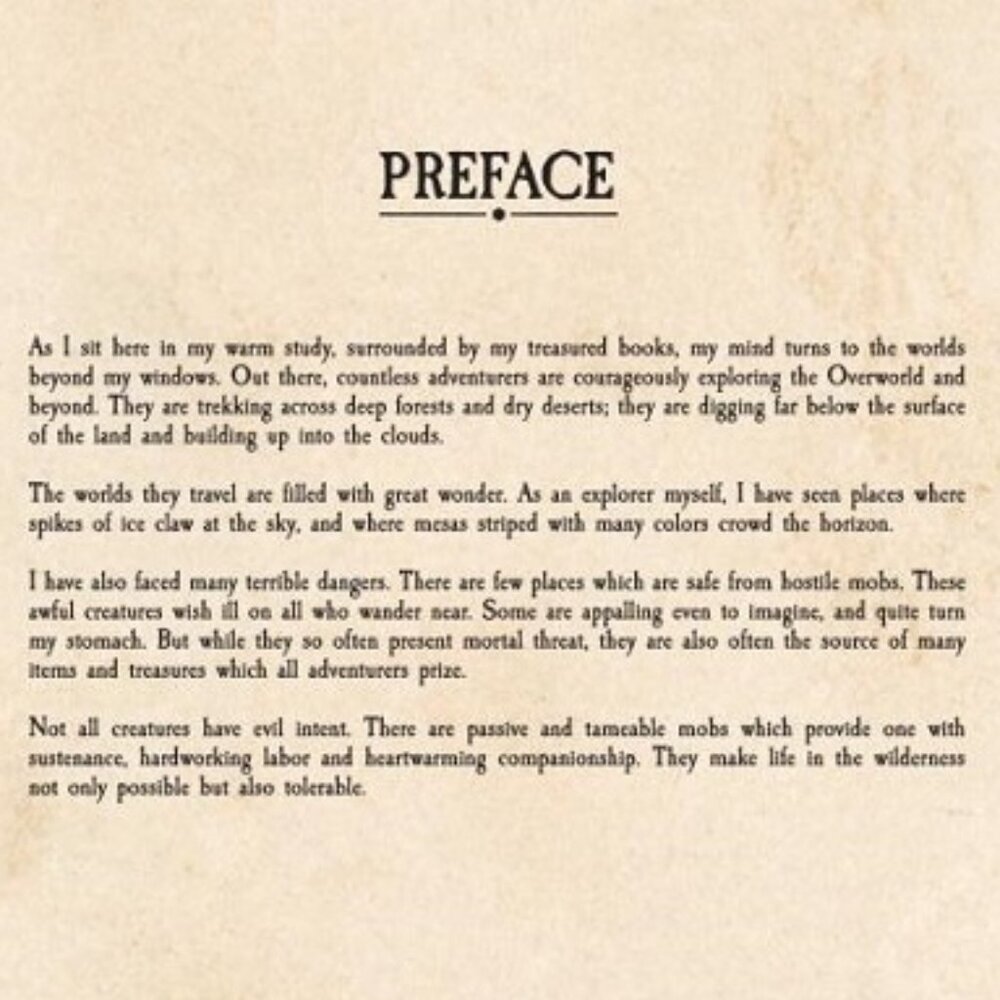 PREFACE

As I sit here in my warm study, surrounded by my treasured books, my mind turns to the worlds beyond my windows. Out there, countless adventurers are courageously exploring the Overworld and beyond. They are trekking across deep forests and dry deserts; they are digging far below the surface of the land and building up into the clouds.

The worlds they travel are filled with great wonder. As an explorer myself, I have seen places where spikes of ice claw at the sky, and where mesas striped with many colors crowd the horizon.

I have also faced many terrible dangers. There are few places which are safe from hostile mobs. These awful creatures wish ill on all who wander near. Some are appalling even to imagine, and quite turn my stomach. But while they so often present mortal threat, they are also often the source of many items and treasures which all adventurers prize.

Not all creatures have evil intent. There are passive and tameable mobs which provide one with sustenance, hardworking labor and heartwarming companionship. They make life in the wilderness not only possible but also tolerable.